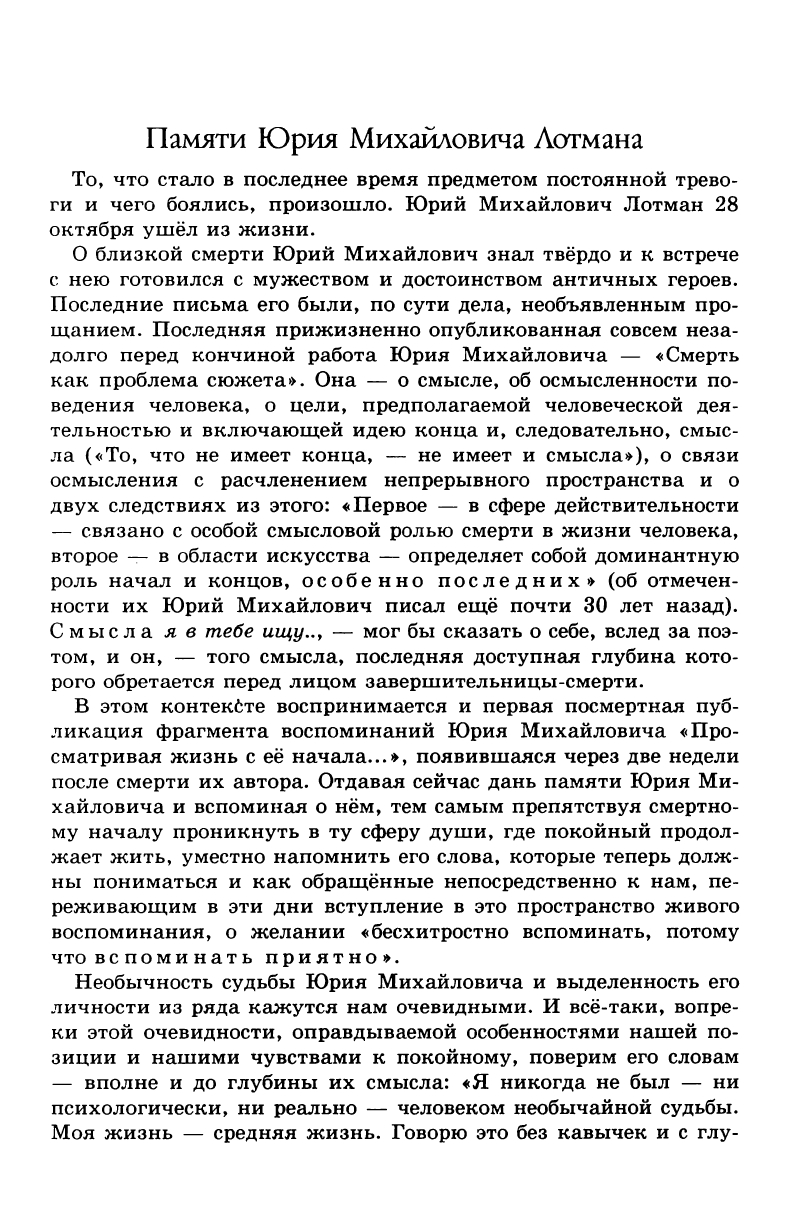 Памяти Юрия Михайловича Лотмана

То, что стало в последнее время предметом постоянной тревоги и чего боялись, произошло. Юрий Михайлович Лотман 28 октября ушёл из жизни.

О близкой смерти Юрий Михайлович знал твёрдо и к встрече с нею готовился с мужеством и достоинством античных героев. Последние письма его были, по сути дела, необъявленным прощанием. Последняя прижизненно опубликованная совсем незадолго перед кончиной работа Юрия Михайловича — «Смерть как проблема сюжета». Она — о смысле, об осмысленности поведения человека, о цели, предполагаемой человеческой деятельностью и включающей идею конца и, следовательно, смысла («То, что не имеет конца, — не имеет и смысла»), о связи осмысления с расчленением непрерывного пространства и о двух следствиях из этого: «Первое — в сфере действительности — связано с особой смысловой ролью смерти в жизни человека, второе — в области искусства — определяет собой доминантную роль начал и концов, особенно последних» (об отмеченности их Юрий Михайлович писал ещё почти 30 лет назад). Смысла я в тебе ищу.., — мог бы сказать о себе, вслед за поэтом, и он, — того смысла, последняя доступная глубина которого обретается перед лицом завершительницы-смерти.

В этом контексте воспринимается и первая посмертная публикация фрагмента воспоминаний Юрия Михайловича «Просматривая жизнь с её начала...», появившаяся через две недели после смерти их автора. Отдавая сейчас дань памяти Юрия Михайловича и вспоминая о нём, тем самым препятствуя смертному началу проникнуть в ту сферу души, где покойный продолжает жить, уместно напомнить его слова, которые теперь должны пониматься и как обращённые непосредственно к нам, переживающим в эти дни вступление в это пространство живого воспоминания, о желании «бесхитростно вспоминать, потому что вспоминать приятно».

Необычность судьбы Юрия Михайловича и выделенность его личности из ряда кажутся нам очевидными. И всё-таки, вопреки этой очевидности, оправдываемой особенностями нашей позиции и нашими чувствами к покойному, поверим его словам — вполне и до глубины их смысла: «Я никогда не был — ни психологически, ни реально — человеком необычайной судьбы. Моя жизнь — средняя жизнь. Говорю это без кавычек и с глу-